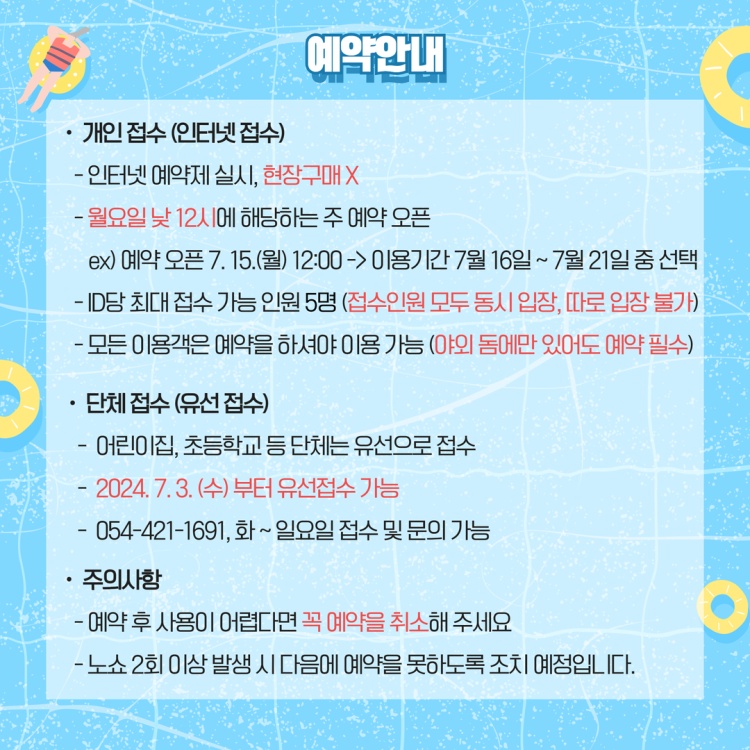 예약안내

• 개인 접수 (인터넷 접수)

- 인터넷 예약제 실시, 현장구매 X

- 월요일 낮 12시에 해당하는 주 예약 오픈

ex) 예약 오픈 7. 15.(월) 12:00 -> 이용기간 7월 16일 ~ 7월 21일 중 선택

- ID당 최대 접수 가능 인원 5명 (접수인원 모두 동시 입장, 따로 입장 불가)

- 모든 이용객은 예약을 하셔야 이용 가능 (야외 돔에만 있어도 예약 필수)

• 단체 접수 (유선 접수)

- 어린이집, 초등학교 등 단체는 유선으로 접수

- 2024. 7. 3. (수) 부터 유선접수 가능

- 054-421-1691, 화 ~ 일요일 접수 및 문의 가능

• 주의사항

- 예약 후 사용이 어렵다면 꼭 예약을 취소해 주세요

- 노쇼 2회 이상 발생 시 다음에 예약을 못하도록 조치 예정입니다.